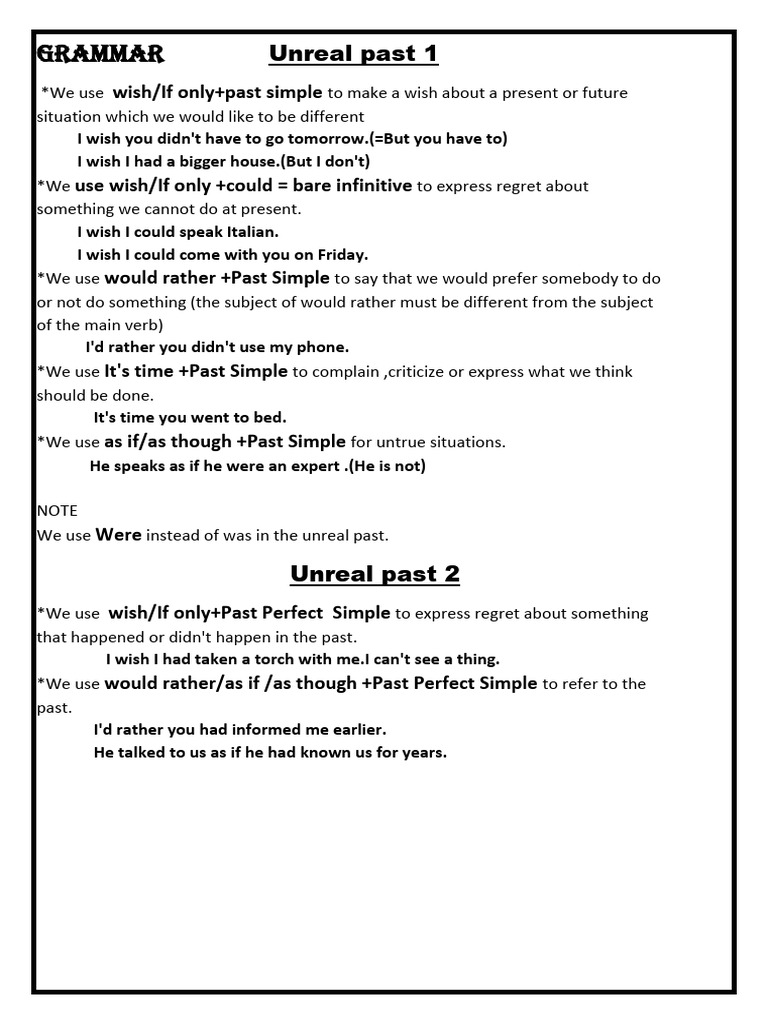 GRAMMAR Unreal past 1

*We use wish/If only+past simple to make a wish about a present or future situation which we would like to be different

I wish you didn't have to go tomorrow.(=But you have to)

I wish I had a bigger house.(But I don't)

*We use wish/If only +could = bare infinitive to express regret about something we cannot do at present.

I wish I could speak Italian.

I wish I could come with you on Friday.

*We use would rather +Past Simple to say that we would prefer somebody to do or not do something (the subject of would rather must be different from the subject of the main verb)

I'd rather you didn't use my phone.

*We use It's time +Past Simple to complain ,criticize or express what we think should be done.

It's time you went to bed.

*We use as if/as though +Past Simple for untrue situations.

He speaks as if he were an expert .(He is not)

NOTE
We use Were instead of was in the unreal past.

Unreal past 2

*We use wish/If only+Past Perfect Simple to express regret about something that happened or didn't happen in the past.

I wish I had taken a torch with me.I can't see a thing.

*We use would rather/as if /as though +Past Perfect Simple to refer to the past.

I'd rather you had informed me earlier.

He talked to us as if he had known us for years.